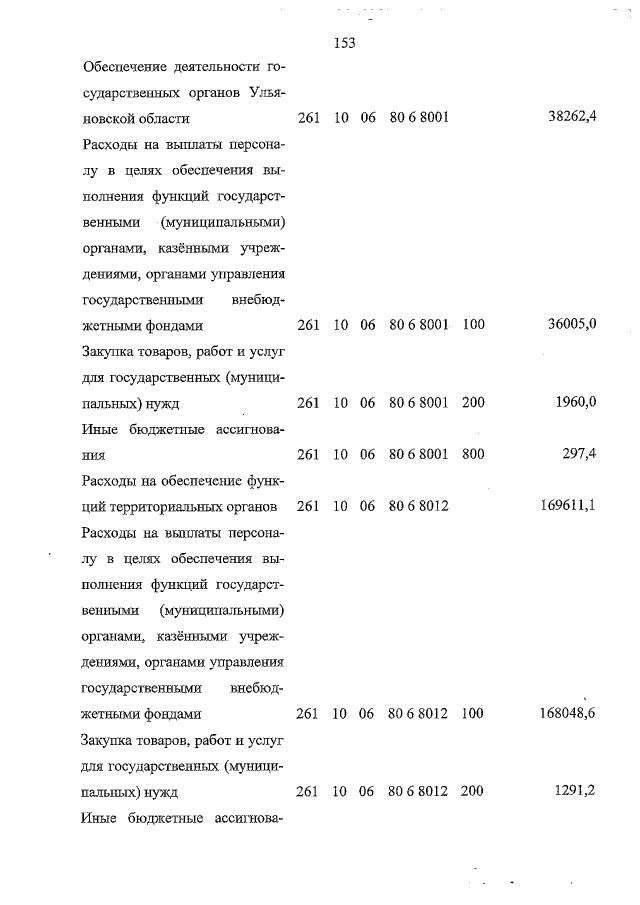 153

| | | | | | | |
|---|---|---|---|---|---|---|
| Обеспечение деятельности государственных органов Ульяновской области | 261 | 10 | 06 | 80 6 8001 | | 38262,4 |
| Расходы на выплаты персоналу в целях обеспечения выполнения функций государственными (муниципальными) органами, казёнными учреждениями, органами управления государственными внебюджетными фондами | 261 | 10 | 06 | 80 6 8001 | 100 | 36005,0 |
| Закупка товаров, работ и услуг для государственных (муниципальных) нужд | 261 | 10 | 06 | 80 6 8001 | 200 | 1960,0 |
| Иные бюджетные ассигнования | 261 | 10 | 06 | 80 6 8001 | 800 | 297,4 |
| Расходы на обеспечение функций территориальных органов | 261 | 10 | 06 | 80 6 8012 | | 169611,1 |
| Расходы на выплаты персоналу в целях обеспечения выполнения функций государственными (муниципальными) органами, казёнными учреждениями, органами управления государственными внебюджетными фондами | 261 | 10 | 06 | 80 6 8012 | 100 | 168048,6 |
| Закупка товаров, работ и услуг для государственных (муниципальных) нужд | 261 | 10 | 06 | 80 6 8012 | 200 | 1291,2 |
| Иные бюджетные ассигнова- | | | | | | |